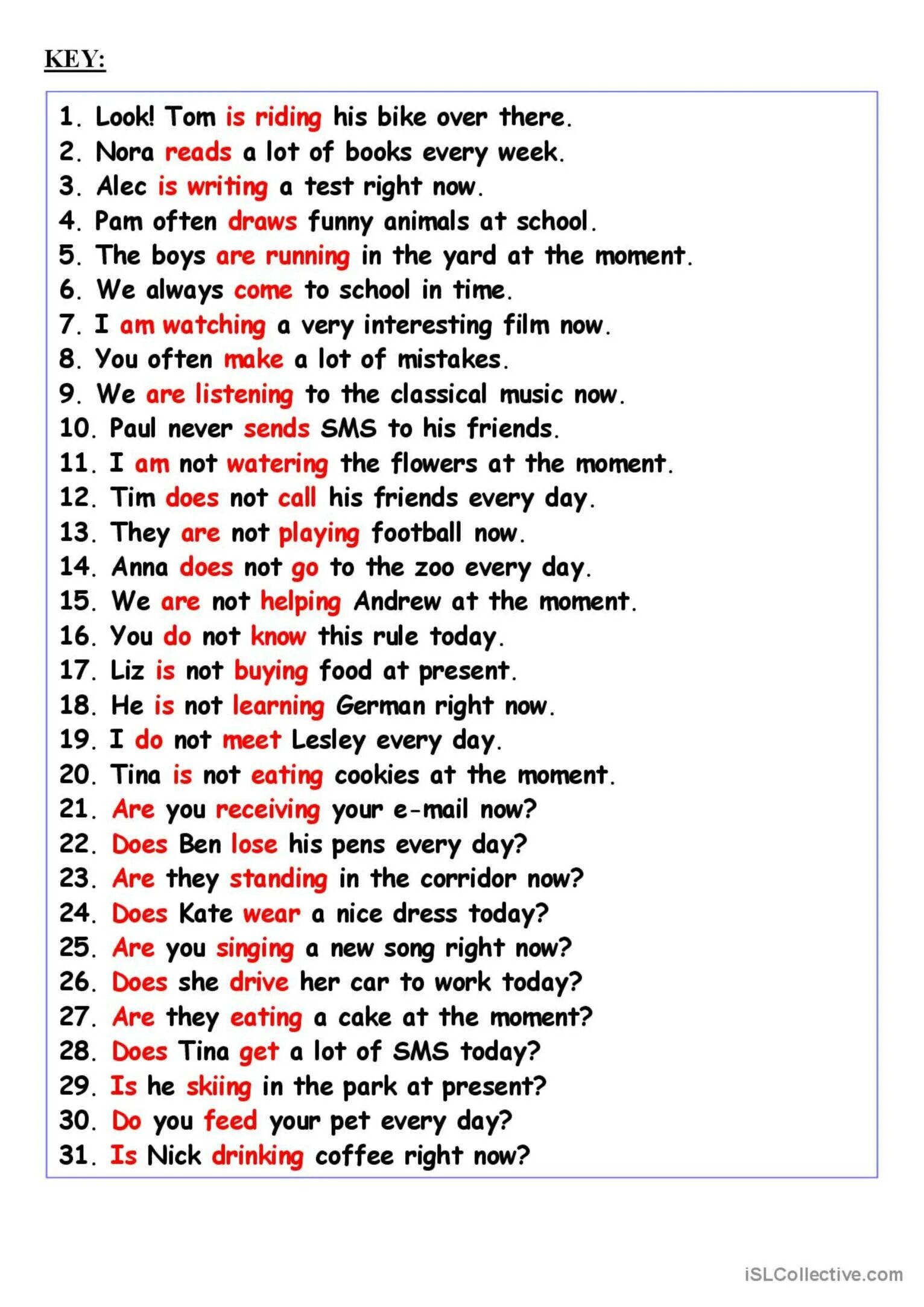 KEY:

1. Look! Tom is riding his bike over there.
2. Nora reads a lot of books every week.
3. Alec is writing a test right now.
4. Pam often draws funny animals at school.
5. The boys are running in the yard at the moment.
6. We always come to school in time.
7. I am watching a very interesting film now.
8. You often make a lot of mistakes.
9. We are listening to the classical music now.
10. Paul never sends SMS to his friends.
11. I am not watering the flowers at the moment.
12. Tim does not call his friends every day.
13. They are not playing football now.
14. Anna does not go to the zoo every day.
15. We are not helping Andrew at the moment.
16. You do not know this rule today.
17. Liz is not buying food at present.
18. He is not learning German right now.
19. I do not meet Lesley every day.
20. Tina is not eating cookies at the moment.
21. Are you receiving your e-mail now?
22. Does Ben lose his pens every day?
23. Are they standing in the corridor now?
24. Does Kate wear a nice dress today?
25. Are you singing a new song right now?
26. Does she drive her car to work today?
27. Are they eating a cake at the moment?
28. Does Tina get a lot of SMS today?
29. Is he skiing in the park at present?
30. Do you feed your pet every day?
31. Is Nick drinking coffee right now?

iSLCollective.com